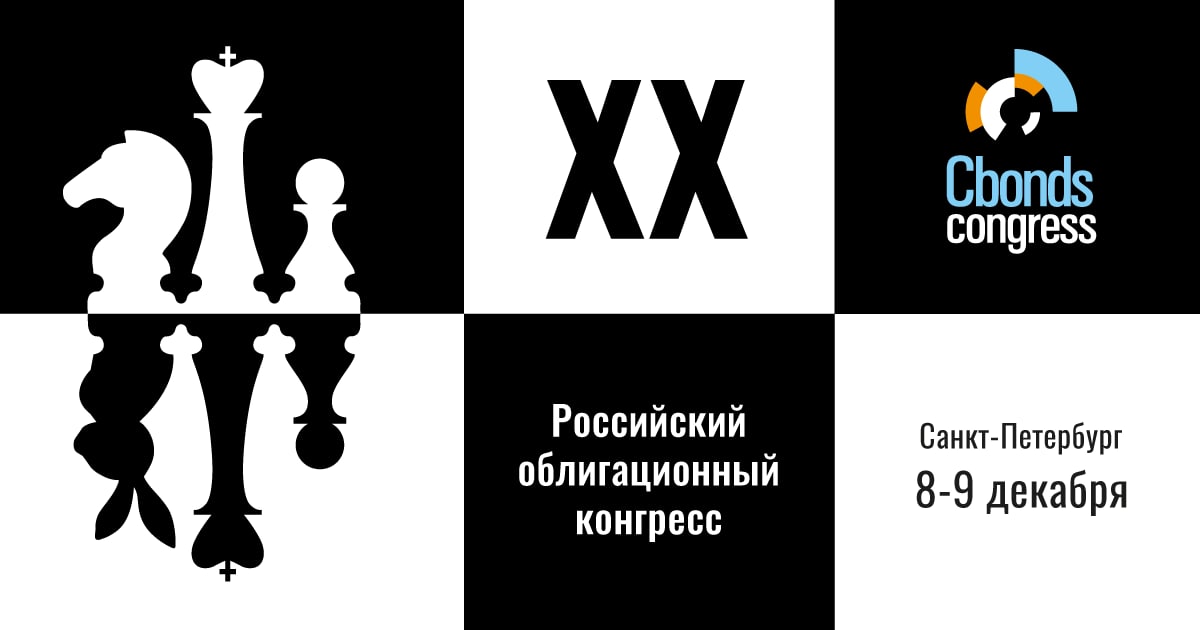 XX

Cbonds congress

Российский облигационный конгресс

Санкт-Петербург
8-9 декабря